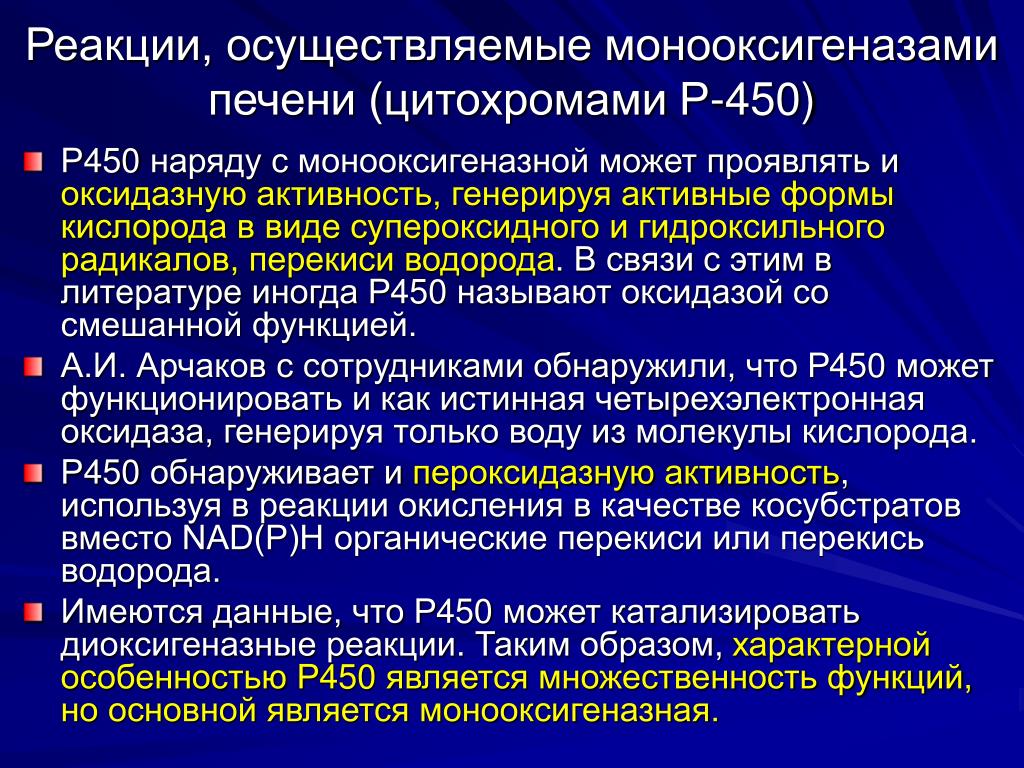 Реакции, осуществляемые монооксигеназами печени (цитохромами Р-450)

Р450 наряду с монооксигеназной может проявлять и оксидазную активность, генерируя активные формы кислорода в виде супероксидного и гидроксильного радикалов, перекиси водорода. В связи с этим в литературе иногда Р450 называют оксидазой со смешанной функцией.

А.И. Арчаков с сотрудниками обнаружили, что Р450 может функционировать и как истинная четырехэлектронная оксидаза, генерируя только воду из молекулы кислорода.

Р450 обнаруживает и пероксидазную активность, используя в реакции окисления в качестве косубстратов вместо NAD(P)H органические перекиси или перекись водорода.

Имеются данные, что Р450 может катализировать диоксигеназные реакции. Таким образом, характерной особенностью Р450 является множественность функций, но основной является монооксигеназная.